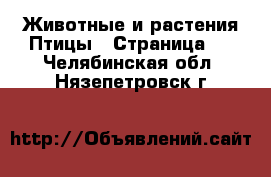 Животные и растения Птицы   Страница   Челябинская обл Нязепетровск г

http://Объявлений.сайт